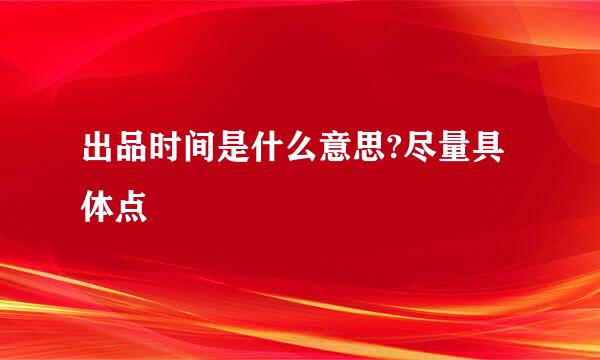 出品时间是什么意思?尽量具体点